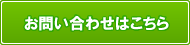 お問い合わせはこちら